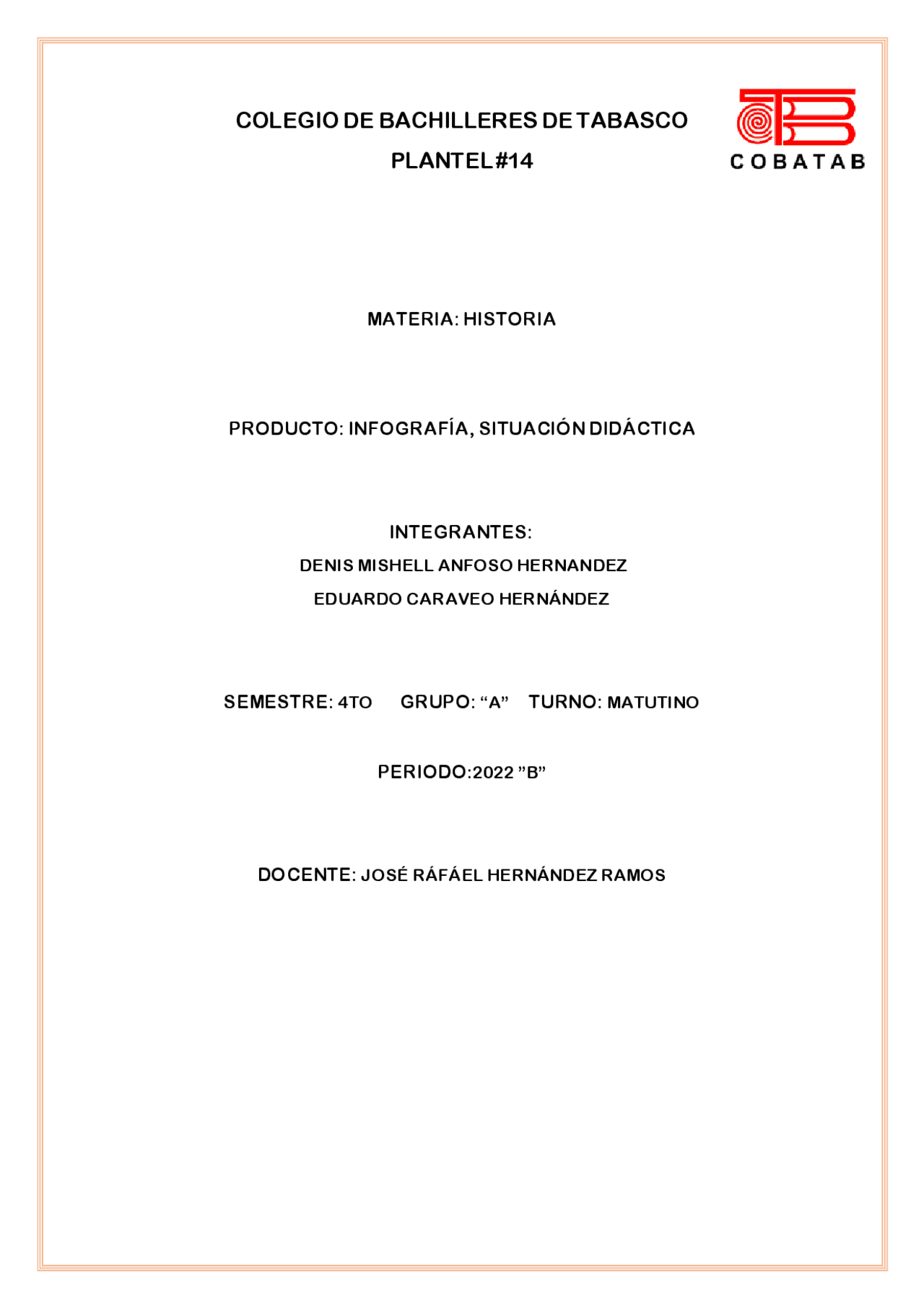 COLEGIO DE BACHILLERES DE TABASCO
PLANTEL #14

COBATAB

MATERIA: HISTORIA

PRODUCTO: INFOGRAFÍA, SITUACIÓN DIDÁCTICA

INTEGRANTES:
DENIS MISHELL ANFOSO HERNANDEZ
EDUARDO CARAVEO HERNÁNDEZ

SEMESTRE: 4TO GRUPO: “A” TURNO: MATUTINO

PERIODO:2022 ”B”

DOCENTE: JOSÉ RÁFÁEL HERNÁNDEZ RAMOS